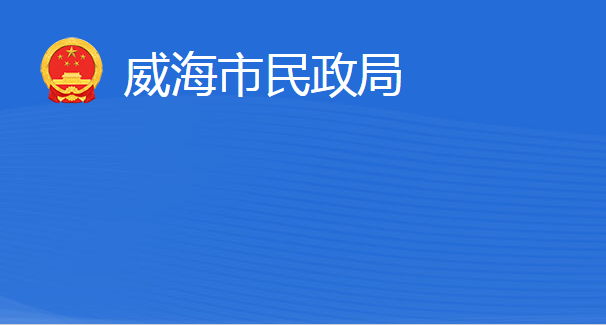 威海市民政局